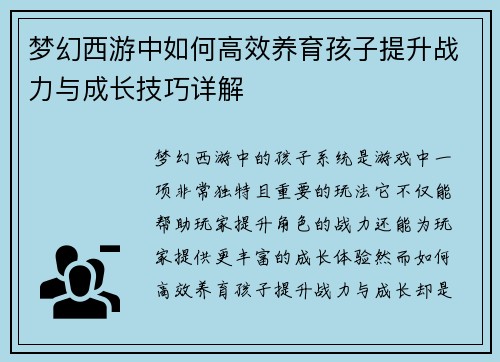 梦幻西游中如何高效养育孩子提升战力与成长技巧详解

梦幻西游中的孩子系统是游戏中一项非常独特且重要的玩法它不仅能帮助玩家提升角色的战力还能为玩家提供更丰富的成长体验然而如何高效养育孩子提升战力与成长却是